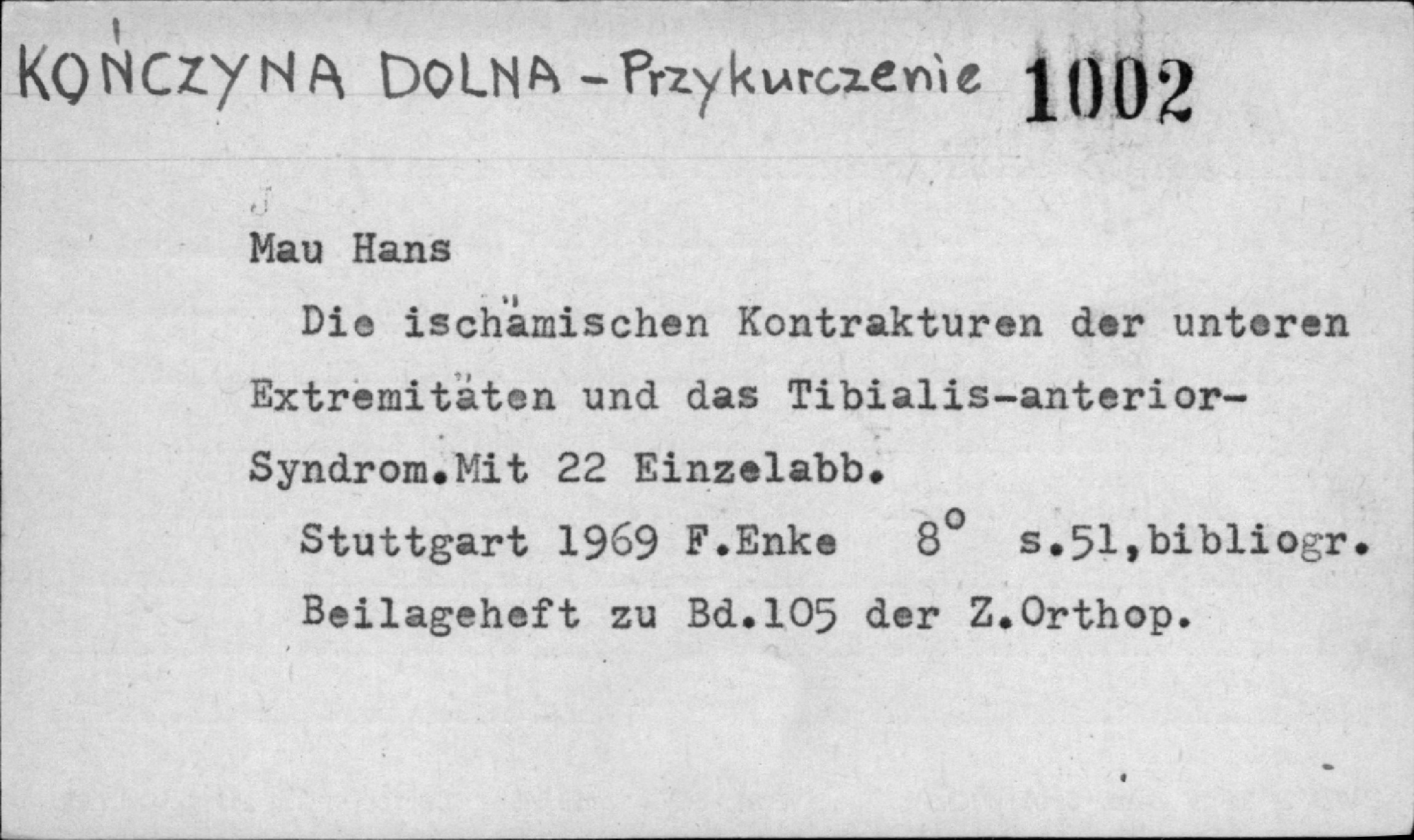 KOŃCZYNA DOLNA - Przykurczenie 1002

Mau Hans

Die ischämischen Kontrakturen der unteren Extremitäten und das Tibialis-anterior-Syndrom.Mit 22 Einzelabb.

Stuttgart 1969 F.Enke 8° s.51,bibliogr.

Beilageheft zu Bd.105 der Z.Orthop.